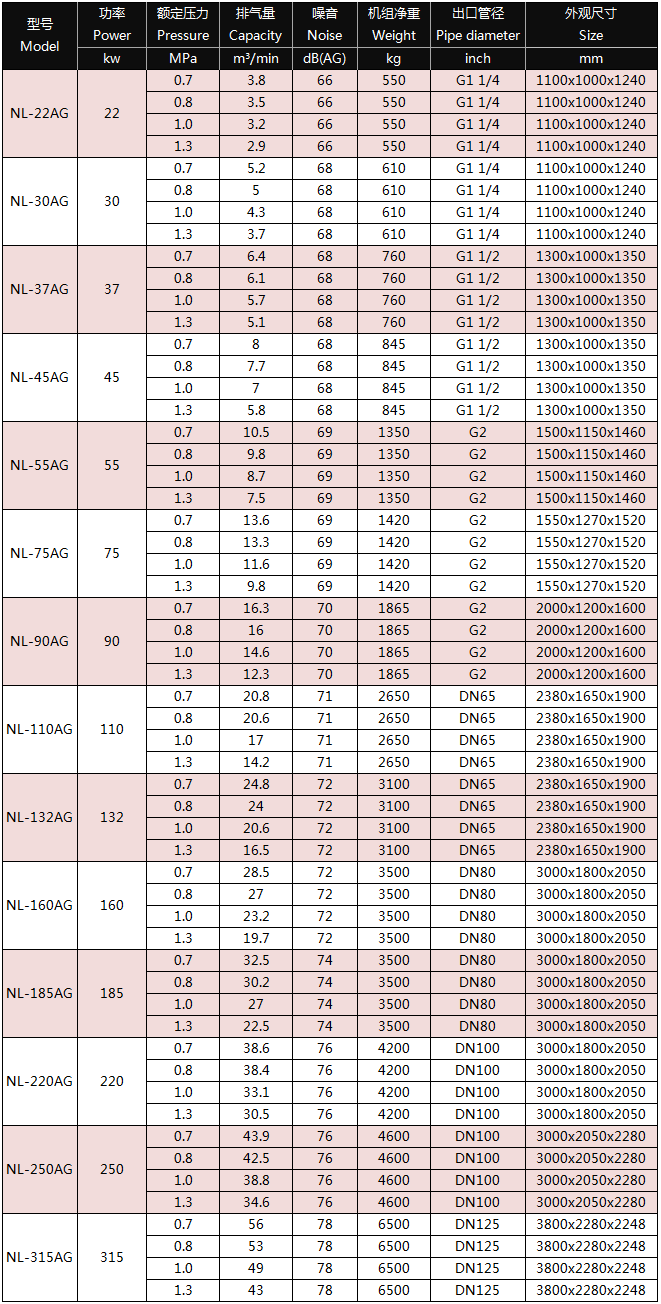 | 型号 Model | 功率 Power | 额定压力 Pressure | 排气量 Capacity | 噪音 Noise | 机组净重 Weight | 出口管径 Pipe diameter | 外观尺寸 Size |
|---|---|---|---|---|---|---|---|
| | kw | MPa | m³/min | dB(AG) | kg | inch | mm |
| NL-22AG | 22 | 0.7 | 3.8 | 66 | 550 | G1 1/4 | 1100x1000x1240 |
| | | 0.8 | 3.5 | 66 | 550 | G1 1/4 | 1100x1000x1240 |
| | | 1.0 | 3.2 | 66 | 550 | G1 1/4 | 1100x1000x1240 |
| | | 1.3 | 2.9 | 66 | 550 | G1 1/4 | 1100x1000x1240 |
| NL-30AG | 30 | 0.7 | 5.2 | 68 | 610 | G1 1/4 | 1100x1000x1240 |
| | | 0.8 | 5 | 68 | 610 | G1 1/4 | 1100x1000x1240 |
| | | 1.0 | 4.3 | 68 | 610 | G1 1/4 | 1100x1000x1240 |
| | | 1.3 | 3.7 | 68 | 610 | G1 1/4 | 1100x1000x1240 |
| NL-37AG | 37 | 0.7 | 6.4 | 68 | 760 | G1 1/2 | 1300x1000x1350 |
| | | 0.8 | 6.1 | 68 | 760 | G1 1/2 | 1300x1000x1350 |
| | | 1.0 | 5.7 | 68 | 760 | G1 1/2 | 1300x1000x1350 |
| | | 1.3 | 5.1 | 68 | 760 | G1 1/2 | 1300x1000x1350 |
| NL-45AG | 45 | 0.7 | 8 | 68 | 845 | G1 1/2 | 1300x1000x1350 |
| | | 0.8 | 7.7 | 68 | 845 | G1 1/2 | 1300x1000x1350 |
| | | 1.0 | 7 | 68 | 845 | G1 1/2 | 1300x1000x1350 |
| | | 1.3 | 5.8 | 68 | 845 | G1 1/2 | 1300x1000x1350 |
| NL-55AG | 55 | 0.7 | 10.5 | 69 | 1350 | G2 | 1500x1150x1460 |
| | | 0.8 | 9.8 | 69 | 1350 | G2 | 1500x1150x1460 |
| | | 1.0 | 8.7 | 69 | 1350 | G2 | 1500x1150x1460 |
| | | 1.3 | 7.5 | 69 | 1350 | G2 | 1500x1150x1460 |
| NL-75AG | 75 | 0.7 | 13.6 | 69 | 1420 | G2 | 1550x1270x1520 |
| | | 0.8 | 13.3 | 69 | 1420 | G2 | 1550x1270x1520 |
| | | 1.0 | 11.6 | 69 | 1420 | G2 | 1550x1270x1520 |
| | | 1.3 | 9.8 | 69 | 1420 | G2 | 1550x1270x1520 |
| NL-90AG | 90 | 0.7 | 16.3 | 70 | 1865 | G2 | 2000x1200x1600 |
| | | 0.8 | 16 | 70 | 1865 | G2 | 2000x1200x1600 |
| | | 1.0 | 14.6 | 70 | 1865 | G2 | 2000x1200x1600 |
| | | 1.3 | 12.3 | 70 | 1865 | G2 | 2000x1200x1600 |
| NL-110AG | 110 | 0.7 | 20.8 | 71 | 2650 | DN65 | 2380x1650x1900 |
| | | 0.8 | 20.6 | 71 | 2650 | DN65 | 2380x1650x1900 |
| | | 1.0 | 17 | 71 | 2650 | DN65 | 2380x1650x1900 |
| | | 1.3 | 14.2 | 71 | 2650 | DN65 | 2380x1650x1900 |
| NL-132AG | 132 | 0.7 | 24.8 | 72 | 3100 | DN65 | 2380x1650x1900 |
| | | 0.8 | 24 | 72 | 3100 | DN65 | 2380x1650x1900 |
| | | 1.0 | 20.6 | 72 | 3100 | DN65 | 2380x1650x1900 |
| | | 1.3 | 16.5 | 72 | 3100 | DN65 | 2380x1650x1900 |
| NL-160AG | 160 | 0.7 | 28.5 | 72 | 3500 | DN80 | 3000x1800x2050 |
| | | 0.8 | 27 | 72 | 3500 | DN80 | 3000x1800x2050 |
| | | 1.0 | 23.2 | 72 | 3500 | DN80 | 3000x1800x2050 |
| | | 1.3 | 19.7 | 72 | 3500 | DN80 | 3000x1800x2050 |
| NL-185AG | 185 | 0.7 | 32.5 | 74 | 3500 | DN80 | 3000x1800x2050 |
| | | 0.8 | 30.2 | 74 | 3500 | DN80 | 3000x1800x2050 |
| | | 1.0 | 27 | 74 | 3500 | DN80 | 3000x1800x2050 |
| | | 1.3 | 22.5 | 74 | 3500 | DN80 | 3000x1800x2050 |
| NL-220AG | 220 | 0.7 | 38.6 | 76 | 4200 | DN100 | 3000x1800x2050 |
| | | 0.8 | 38.4 | 76 | 4200 | DN100 | 3000x1800x2050 |
| | | 1.0 | 33.1 | 76 | 4200 | DN100 | 3000x1800x2050 |
| | | 1.3 | 30.5 | 76 | 4200 | DN100 | 3000x1800x2050 |
| NL-250AG | 250 | 0.7 | 43.9 | 76 | 4600 | DN100 | 3000x2050x2280 |
| | | 0.8 | 42.5 | 76 | 4600 | DN100 | 3000x2050x2280 |
| | | 1.0 | 38.8 | 76 | 4600 | DN100 | 3000x2050x2280 |
| | | 1.3 | 34.6 | 76 | 4600 | DN100 | 3000x2050x2280 |
| NL-315AG | 315 | 0.7 | 56 | 78 | 6500 | DN125 | 3800x2280x2248 |
| | | 0.8 | 53 | 78 | 6500 | DN125 | 3800x2280x2248 |
| | | 1.0 | 49 | 78 | 6500 | DN125 | 3800x2280x2248 |
| | | 1.3 | 43 | 78 | 6500 | DN125 | 3800x2280x2248 |